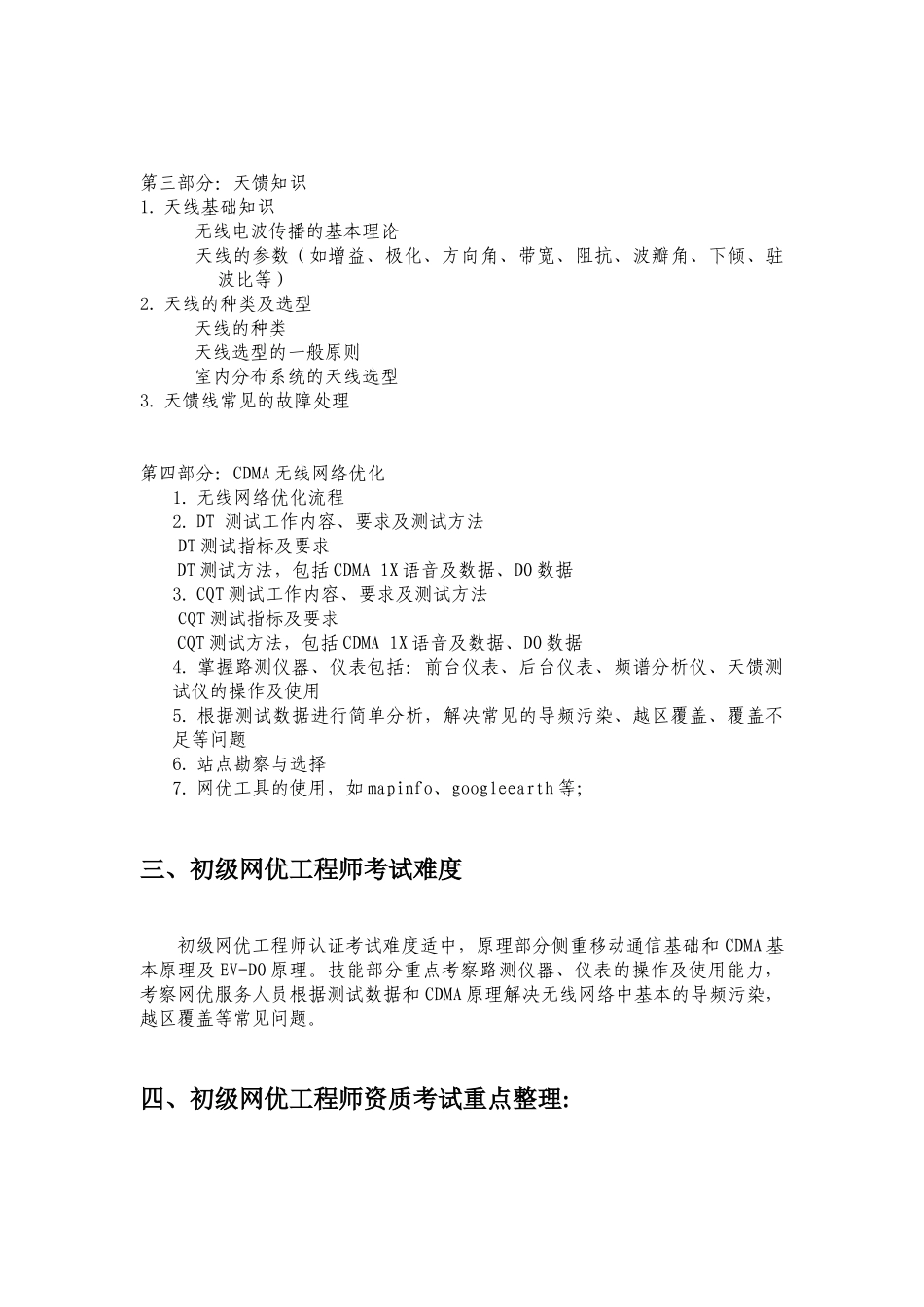 第三部分：天馈知识
1. 天线基础知识

无线电波传播的基本理论

天线的参数（如增益、极化、方向角、带宽、阻抗、波瓣角、下倾、驻波比等）

2. 天线的种类及选型

天线的种类

天线选型的一般原则

室内分布系统的天线选型

3. 天馈线常见的故障处理

第四部分：CDMA无线网络优化

1. 无线网络优化流程

2. DT 测试工作内容、要求及测试方法

DT测试指标及要求

DT测试方法，包括CDMA 1X语音及数据、DO数据

3. CQT测试工作内容、要求及测试方法

CQT测试指标及要求

CQT测试方法，包括CDMA 1X语音及数据、DO数据

4. 掌握路测仪器、仪表包括：前台仪表、后台仪表、频谱分析仪、天馈测试仪的操作及使用

5. 根据测试数据进行简单分析，解决常见的导频污染、越区覆盖、覆盖不足等问题

6. 站点勘察与选择

7. 网优工具的使用，如mapinfo、googleearth等;

三、初级网优工程师考试难度

初级网优工程师认证考试难度适中，原理部分侧重移动通信基础和CDMA基本原理及EV-DO原理。技能部分重点考察路测仪器、仪表的操作及使用能力，考察网优服务人员根据测试数据和CDMA原理解决无线网络中基本的导频污染，越区覆盖等常见问题。

四、初级网优工程师资质考试重点整理: